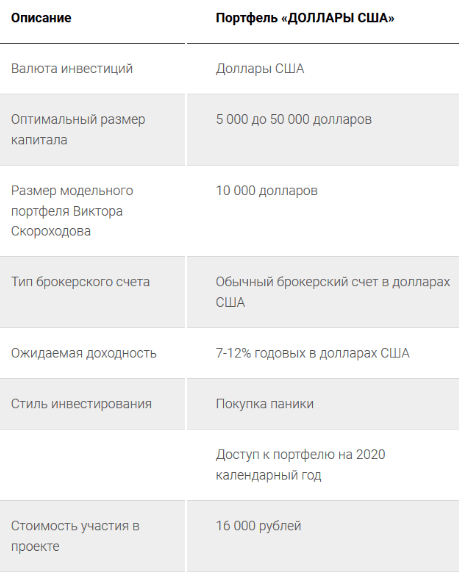 | Описание | Портфель «ДОЛЛАРЫ США» |
|---|---|
| Валюта инвестиций | Доллары США |
| Оптимальный размер капитала | 5 000 до 50 000 долларов |
| Размер модельного портфеля Виктора Скороходова | 10 000 долларов |
| Тип брокерского счета | Обычный брокерский счет в долларах США |
| Ожидаемая доходность | 7-12% годовых в долларах США |
| Стиль инвестирования | Покупка паники |
| | Доступ к портфелю на 2020 календарный год |
| Стоимость участия в проекте | 16 000 рублей |